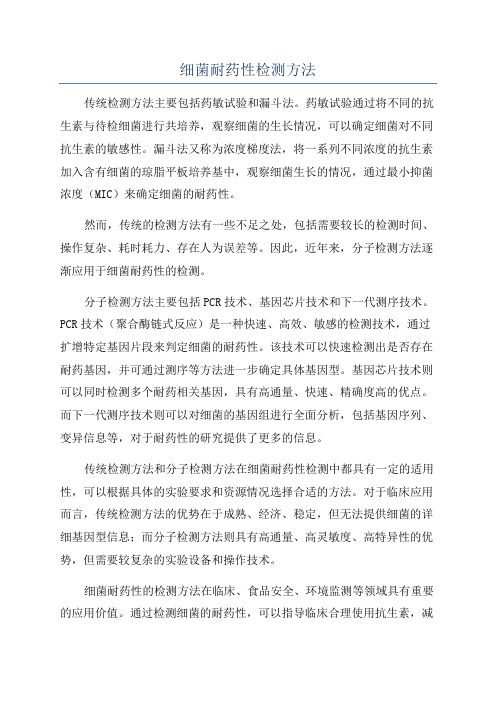 细菌耐药性检测方法

传统检测方法主要包括药敏试验和漏斗法。药敏试验通过将不同的抗生素与待检细菌进行共培养，观察细菌的生长情况，可以确定细菌对不同抗生素的敏感性。漏斗法又称为浓度梯度法，将一系列不同浓度的抗生素加入含有细菌的琼脂平板培养基中，观察细菌生长的情况，通过最小抑菌浓度（MIC）来确定细菌的耐药性。

然而，传统的检测方法有一些不足之处，包括需要较长的检测时间、操作复杂、耗时耗力、存在人为误差等。因此，近年来，分子检测方法逐渐应用于细菌耐药性的检测。

分子检测方法主要包括PCR技术、基因芯片技术和下一代测序技术。PCR技术（聚合酶链式反应）是一种快速、高效、敏感的检测技术，通过扩增特定基因片段来判定细菌的耐药性。该技术可以快速检测出是否存在耐药基因，并可通过测序等方法进一步确定具体基因型。基因芯片技术则可以同时检测多个耐药相关基因，具有高通量、快速、精确度高的优点。而下一代测序技术则可以对细菌的基因组进行全面分析，包括基因序列、变异信息等，对于耐药性的研究提供了更多的信息。

传统检测方法和分子检测方法在细菌耐药性检测中都具有一定的适用性，可以根据具体的实验要求和资源情况选择合适的方法。对于临床应用而言，传统检测方法的优势在于成熟、经济、稳定，但无法提供细菌的详细基因型信息；而分子检测方法则具有高通量、高灵敏度、高特异性的优势，但需要较复杂的实验设备和操作技术。

细菌耐药性的检测方法在临床、食品安全、环境监测等领域具有重要的应用价值。通过检测细菌的耐药性，可以指导临床合理使用抗生素，减